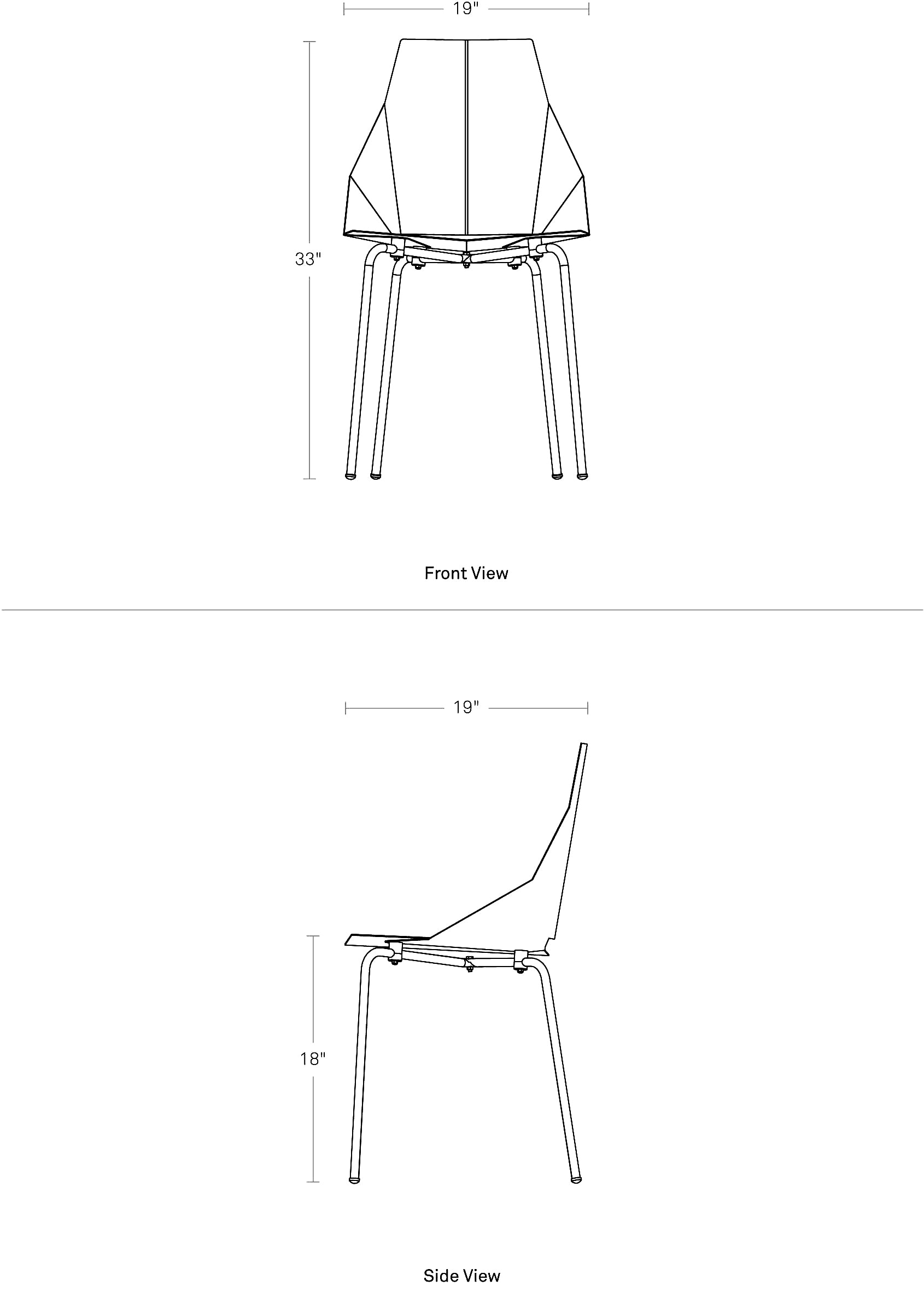 19"

33"

Front View

19"

18"

Side View